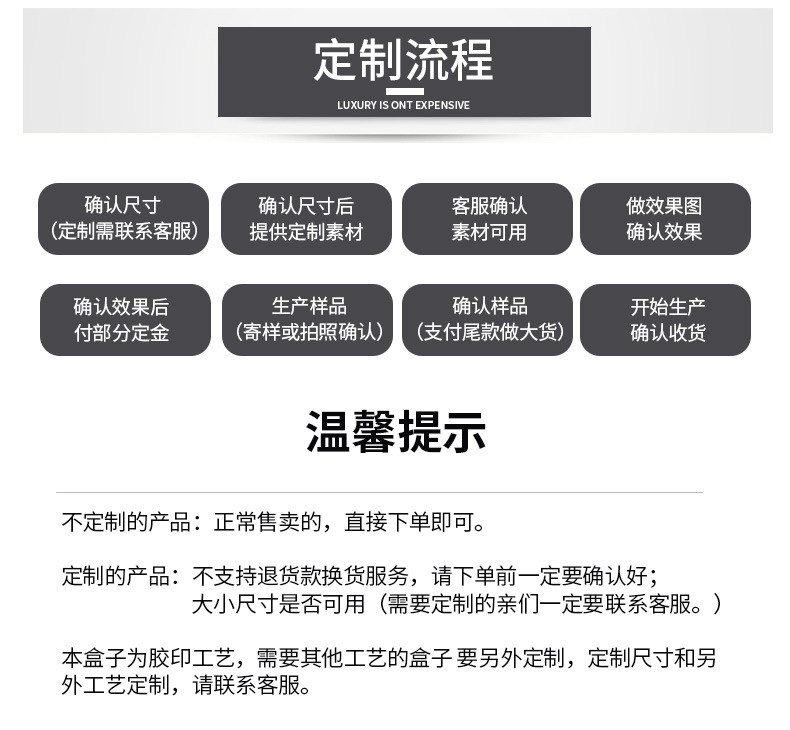 定制流程
LUXURY IS ONT EXPENSIVE

确认尺寸
(定制需联系客服)

确认尺寸后
提供定制素材

客服确认
素材可用

做效果图
确认效果

确认效果后
付部分定金

生产样品
(寄样或拍照确认)

确认样品
(支付尾款做大货)

开始生产
确认收货

温馨提示

不定制的产品：正常售卖的，直接下单即可。

定制的产品：不支持退货款换货服务，请下单前一定要确认好；
大小尺寸是否可用（需要定制的亲们一定要联系客服。）

本盒子为胶印工艺，需要其他工艺的盒子 要另外定制，定制尺寸和另外工艺定制，请联系客服。